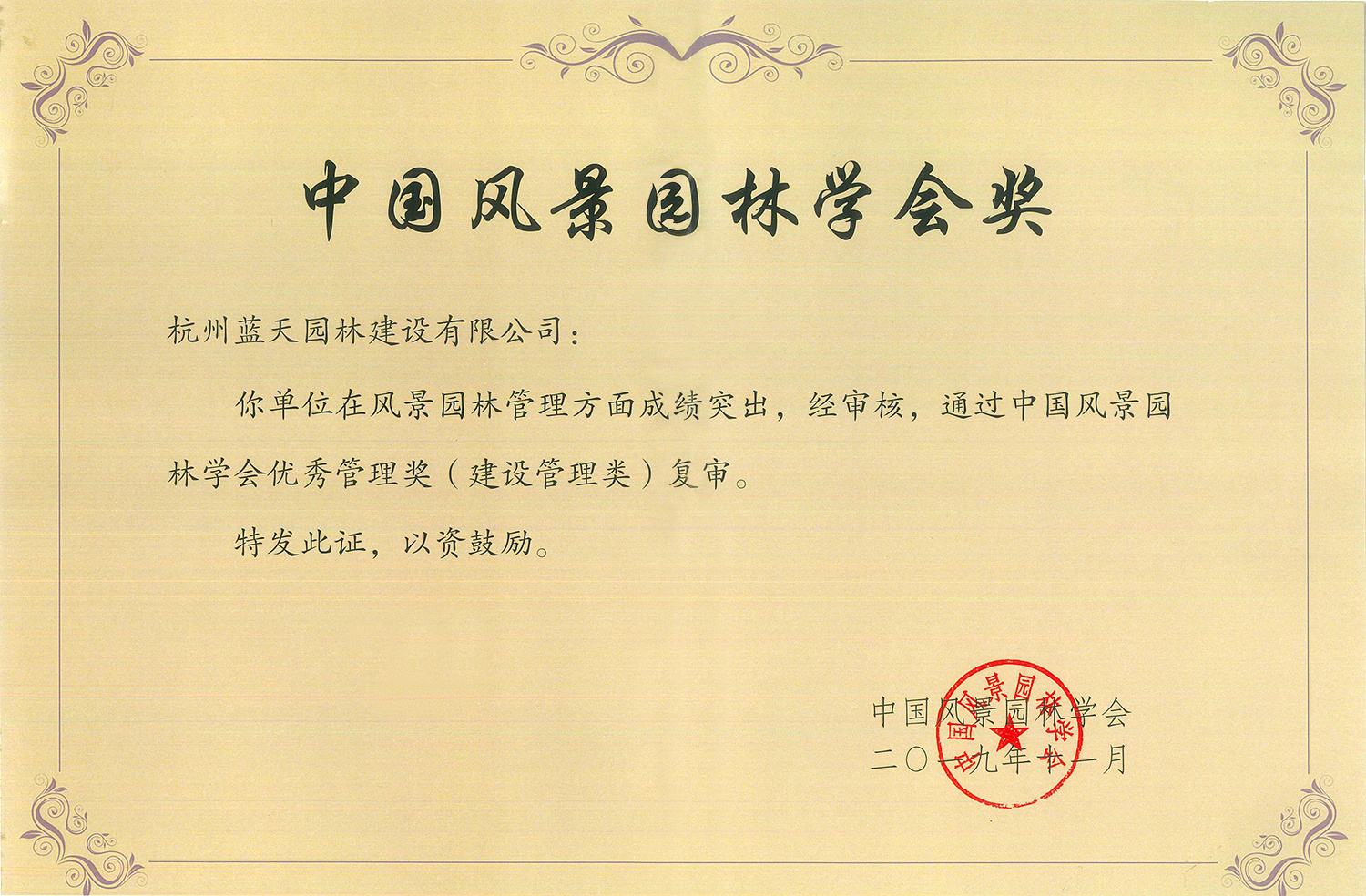 中国风景园林学会奖

杭州蓝天园林建设有限公司：

你单位在风景园林管理方面成绩突出，经审核，通过中国风景园林学会优秀管理奖（建设管理类）复审。

特发此证，以资鼓励。

中国风景园林学会
二〇一九年十一月

中国风景园林学会